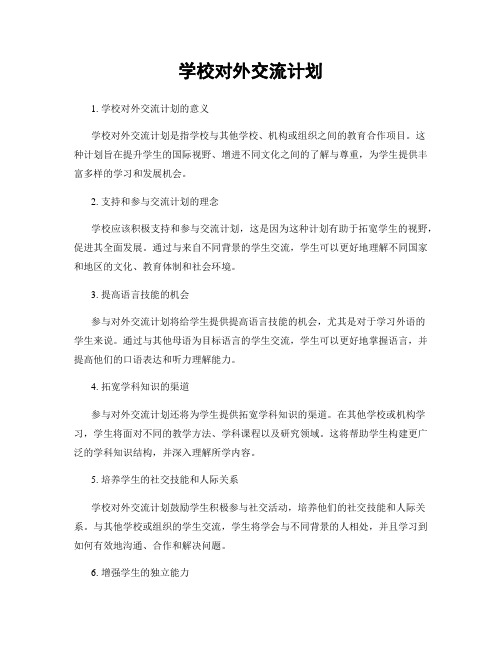 学校对外交流计划

1. 学校对外交流计划的意义

学校对外交流计划是指学校与其他学校、机构或组织之间的教育合作项目。这种计划旨在提升学生的国际视野、增进不同文化之间的了解与尊重，为学生提供丰富多样的学习和发展机会。

2. 支持和参与交流计划的理念

学校应该积极支持和参与交流计划，这是因为这种计划有助于拓宽学生的视野，促进其全面发展。通过与来自不同背景的学生交流，学生可以更好地理解不同国家和地区的文化、教育体制和社会环境。

3. 提高语言技能的机会

参与对外交流计划将给学生提供提高语言技能的机会，尤其是对于学习外语的学生来说。通过与其他母语为目标语言的学生交流，学生可以更好地掌握语言，并提高他们的口语表达和听力理解能力。

4. 拓宽学科知识的渠道

参与对外交流计划还将为学生提供拓宽学科知识的渠道。在其他学校或机构学习，学生将面对不同的教学方法、学科课程以及研究领域。这将帮助学生构建更广泛的学科知识结构，并深入理解所学内容。

5. 培养学生的社交技能和人际关系

学校对外交流计划鼓励学生积极参与社交活动，培养他们的社交技能和人际关系。与其他学校或组织的学生交流，学生将学会与不同背景的人相处，并且学习到如何有效地沟通、合作和解决问题。

6. 增强学生的独立能力